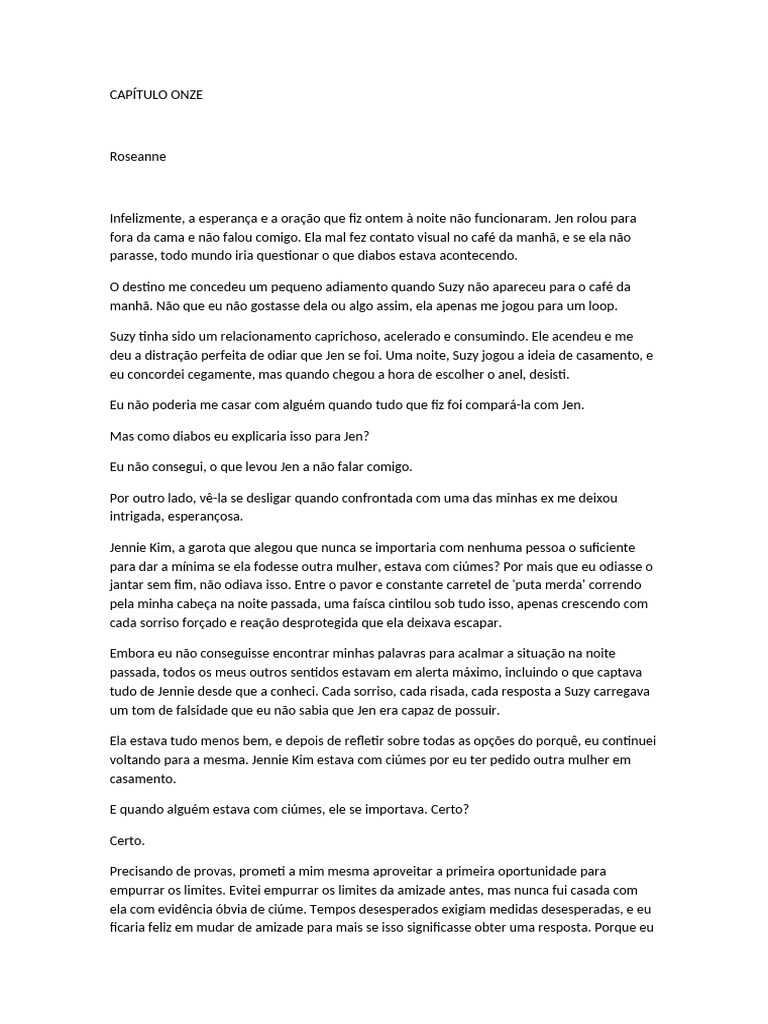 CAPÍTULO ONZE

Roseanne

Infelizmente, a esperança e a oração que fiz ontem à noite não funcionaram. Jen rolou para fora da cama e não falou comigo. Ela mal fez contato visual no café da manhã, e se ela não parasse, todo mundo iria questionar o que diabos estava acontecendo.

O destino me concedeu um pequeno adiamento quando Suzy não apareceu para o café da manhã. Não que eu não gostasse dela ou algo assim, ela apenas me jogou para um loop.

Suzy tinha sido um relacionamento caprichoso, acelerado e consumindo. Ele acendeu e me deu a distração perfeita de odiar que Jen se foi. Uma noite, Suzy jogou a ideia de casamento, e eu concordei cegamente, mas quando chegou a hora de escolher o anel, desisti.

Eu não poderia me casar com alguém quando tudo que fiz foi compará-la com Jen.

Mas como diabos eu explicaria isso para Jen?

Eu não consegui, o que levou Jen a não falar comigo.

Por outro lado, vê-la se desligar quando confrontada com uma das minhas ex me deixou intrigada, esperançosa.

Jennie Kim, a garota que alegou que nunca se importaria com nenhuma pessoa o suficiente para dar a mínima se ela fodesse outra mulher, estava com ciúmes? Por mais que eu odiasse o jantar sem fim, não odiava isso. Entre o pavor e constante carretel de 'puta merda' correndo pela minha cabeça na noite passada, uma faísca cintilou sob tudo isso, apenas crescendo com cada sorriso forçado e reação desprotegida que ela deixava escapar.

Embora eu não conseguisse encontrar minhas palavras para acalmar a situação na noite passada, todos os meus outros sentidos estavam em alerta máximo, incluindo o que captava tudo de Jennie desde que a conheci. Cada sorriso, cada risada, cada resposta a Suzy carregava um tom de falsidade que eu não sabia que Jen era capaz de possuir.

Ela estava tudo menos bem, e depois de refletir sobre todas as opções do porquê, eu continuei voltando para a mesma. Jennie Kim estava com ciúmes por eu ter pedido outra mulher em casamento.

E quando alguém estava com ciúmes, ele se importava. Certo?

Certo.

Precisando de provas, prometi a mim mesma aproveitar a primeira oportunidade para empurrar os limites. Evitei empurrar os limites da amizade antes, mas nunca fui casada com ela com evidência óbvia de ciúme. Tempos desesperados exigiam medidas desesperadas, e eu ficaria feliz em mudar de amizade para mais se isso significasse obter uma resposta. Porque eu